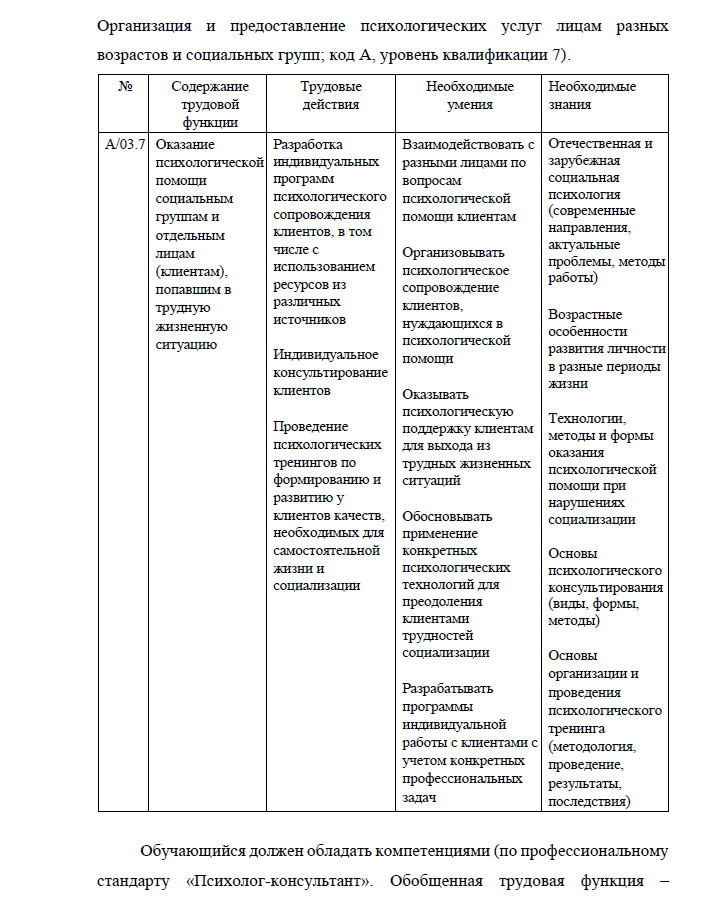 Организация и предоставление психологических услуг лицам разных возрастов и социальных групп; код А, уровень квалификации 7).

| № | Содержание трудовой функции | Трудовые действия | Необходимые умения | Необходимые знания |
|---|---|---|---|---|
| А/03.7 | Оказание психологической помощи социальным группам и отдельным лицам (клиентам), попавшим в трудную жизненную ситуацию | Разработка индивидуальных программ психологического сопровождения клиентов, в том числе с использованием ресурсов из различных источников<br><br>Индивидуальное консультирование клиентов<br><br>Проведение психологических тренингов по формированию и развитию у клиентов качеств, необходимых для самостоятельной жизни и социализации | Взаимодействовать с разными лицами по вопросам психологической помощи клиентам<br><br>Организовывать психологическое сопровождение клиентов, нуждающихся в психологической помощи<br><br>Оказывать психологическую поддержку клиентам для выхода из трудных жизненных ситуаций<br><br>Обосновывать применение конкретных психологических технологий для преодоления клиентами трудностей социализации<br><br>Разрабатывать программы индивидуальной работы с клиентами с учетом конкретных профессиональных задач | Отечественная и зарубежная социальная психология (современные направления, актуальные проблемы, методы работы)<br><br>Возрастные особенности развития личности в разные периоды жизни<br><br>Технологии, методы и формы оказания психологической помощи при нарушениях социализации<br><br>Основы психологического консультирования (виды, формы, методы)<br><br>Основы организации и проведения психологического тренинга (методология, проведение, результаты, последствия) |

Обучающийся должен обладать компетенциями (по профессиональному стандарту «Психолог-консультант». Обобщенная трудовая функция –